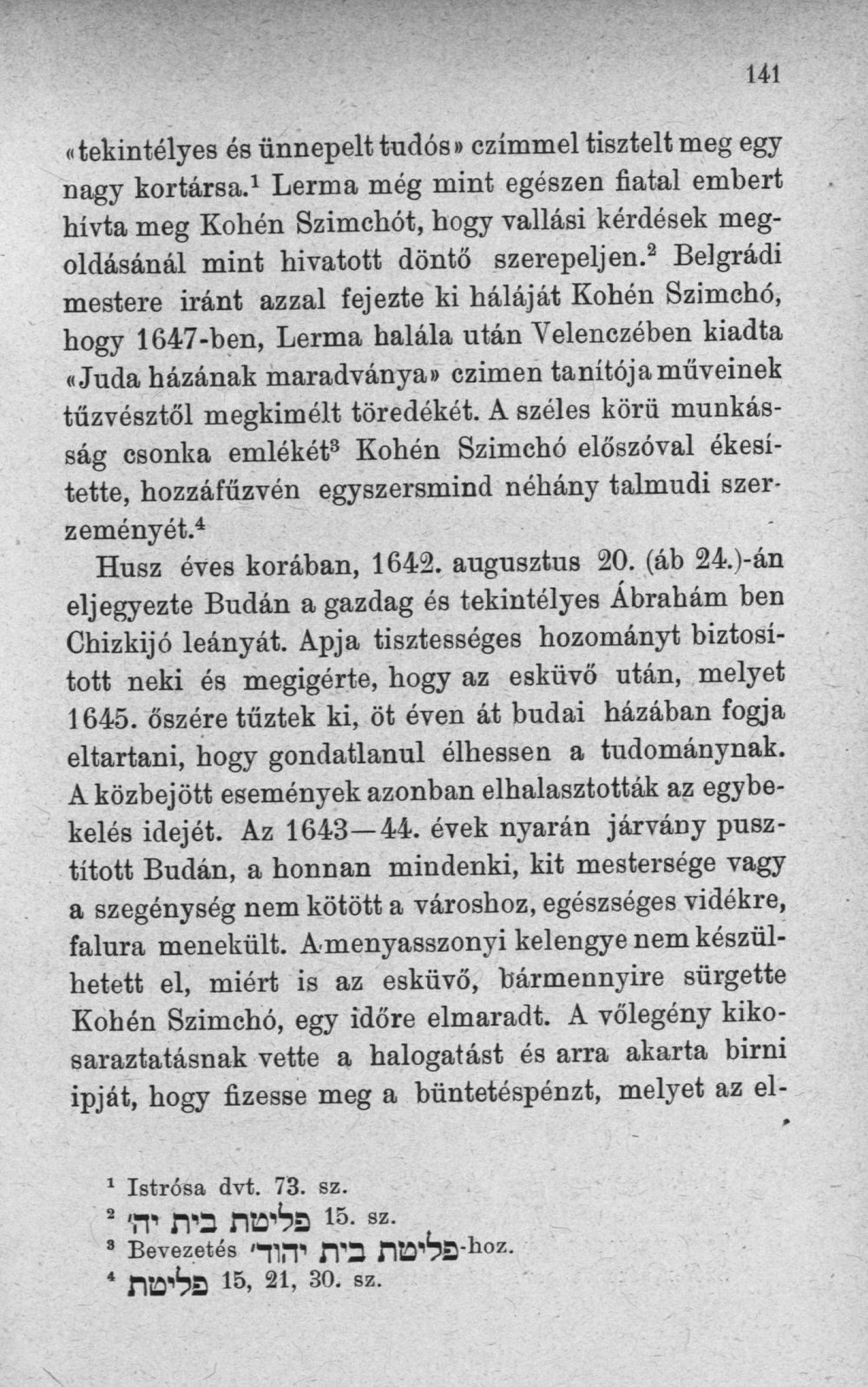 141

«tekintélyes és ünnepelt tudós» czímmel tisztelt meg egy nagy kortársa.$^{1}$ Lerma még mint egészen fiatal embert hívta meg Kohén Szimchót, hogy vallási kérdések megoldásánál mint hivatott döntő szerepeljen.$^{2}$ Belgrádi mestere iránt azzal fejezte ki háláját Kohén Szimchó, hogy 1647-ben, Lerma halála után Velenczében kiadta «Juda házának maradványa» czimen tanítója műveinek tűzvésztől megkimélt töredékét. A széles körü munkásság csonka emlékét$^{3}$ Kohén Szimchó előszóval ékesítette, hozzáfűzvén egyszersmind néhány talmudi szerzeményét.$^{4}$

Husz éves korában, 1642. augusztus 20. (áb 24.)-án eljegyezte Budán a gazdag és tekintélyes Ábrahám ben Chizkijó leányát. Apja tisztességes hozományt biztosított neki és megigérte, hogy az esküvő után, melyet 1645. őszére tűztek ki, öt éven át budai házában fogja eltartani, hogy gondatlanul élhessen a tudománynak. A közbejött események azonban elhalasztották az egybekelés idejét. Az 1643—44. évek nyarán járvány pusztított Budán, a honnan mindenki, kit mestersége vagy a szegénység nem kötött a városhoz, egészséges vidékre, falura menekült. A menyasszonyi kelengye nem készülhetett el, miért is az esküvő, bármennyire sürgette Kohén Szimchó, egy időre elmaradt. A vőlegény kikosaraztatásnak vette a halogatást és arra akarta birni ipját, hogy fizesse meg a büntetéspénzt, melyet az el-

$^{1}$ Istrósa dvt. 73. sz.
$^{2}$ פליטת בית יה׳ 15. sz.
$^{3}$ Bevezetés פליטת בית יהוד׳-hoz.
$^{4}$ פליטת 15, 21, 30. sz.